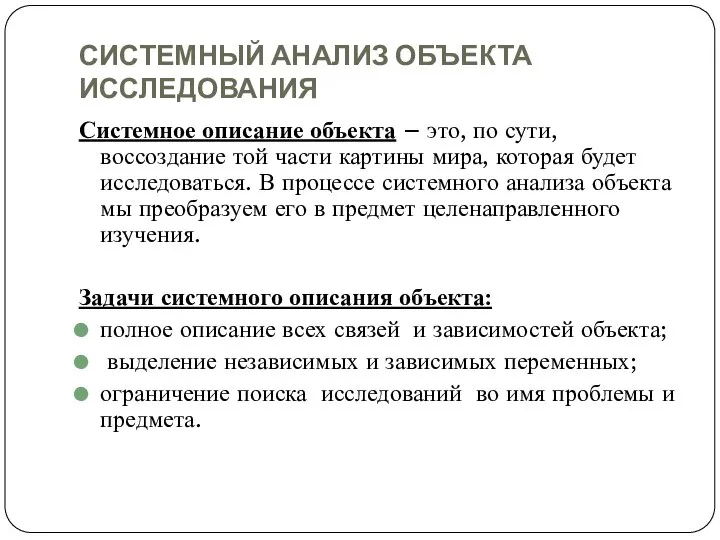 СИСТЕМНЫЙ АНАЛИЗ ОБЪЕКТА ИССЛЕДОВАНИЯ

Системное описание объекта – это, по сути, воссоздание той части картины мира, которая будет исследоваться. В процессе системного анализа объекта мы преобразуем его в предмет целенаправленного изучения.

Задачи системного описания объекта:

полное описание всех связей и зависимостей объекта;

выделение независимых и зависимых переменных;

ограничение поиска исследований во имя проблемы и предмета.